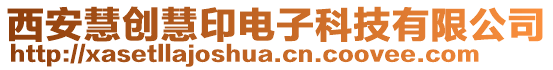 西安慧创慧印电子科技有限公司
http://xasetllajoshua.cn.coovee.com